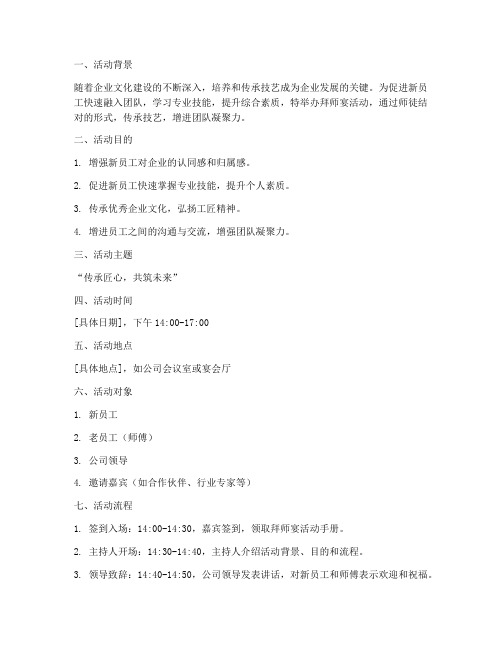 一、活动背景

随着企业文化建设的不断深入，培养和传承技艺成为企业发展的关键。为促进新员工快速融入团队，学习专业技能，提升综合素质，特举办拜师宴活动，通过师徒结对的形式，传承技艺，增进团队凝聚力。

二、活动目的

1. 增强新员工对企业的认同感和归属感。

2. 促进新员工快速掌握专业技能，提升个人素质。

3. 传承优秀企业文化，弘扬工匠精神。

4. 增进员工之间的沟通与交流，增强团队凝聚力。

三、活动主题

“传承匠心，共筑未来”

四、活动时间

[具体日期]，下午 14:00-17:00

五、活动地点

[具体地点]，如公司会议室或宴会厅

六、活动对象

1. 新员工

2. 老员工（师傅）

3. 公司领导

4. 邀请嘉宾（如合作伙伴、行业专家等）

七、活动流程

1. 签到入场：14:00-14:30，嘉宾签到，领取拜师宴活动手册。

2. 主持人开场：14:30-14:40，主持人介绍活动背景、目的和流程。

3. 领导致辞：14:40-14:50，公司领导发表讲话，对新员工和师傅表示欢迎和祝福。